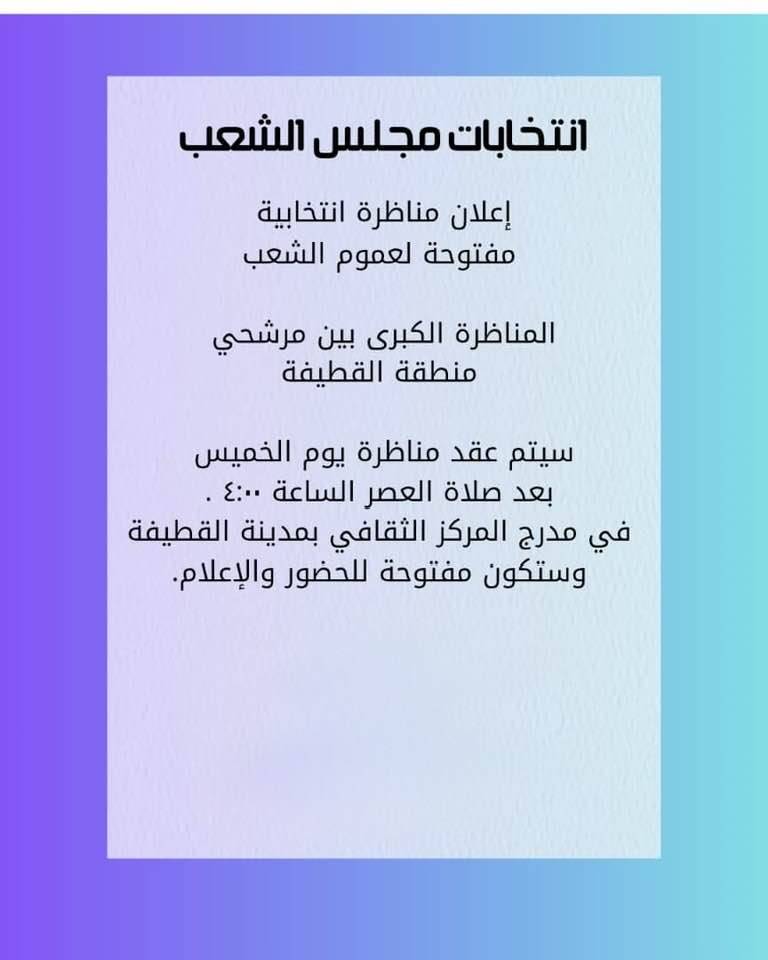 انتخابات مجلس الشعب

إعلان مناظرة انتخابية
مفتوحة لعموم الشعب

المناظرة الكبرى بين مرشحي
منطقة القطيفة

سيتم عقد مناظرة يوم الخميس
بعد صلاة العصر الساعة ٤:٠٠ .
في مدرج المركز الثقافي بمدينة القطيفة
وستكون مفتوحة للحضور والإعلام.